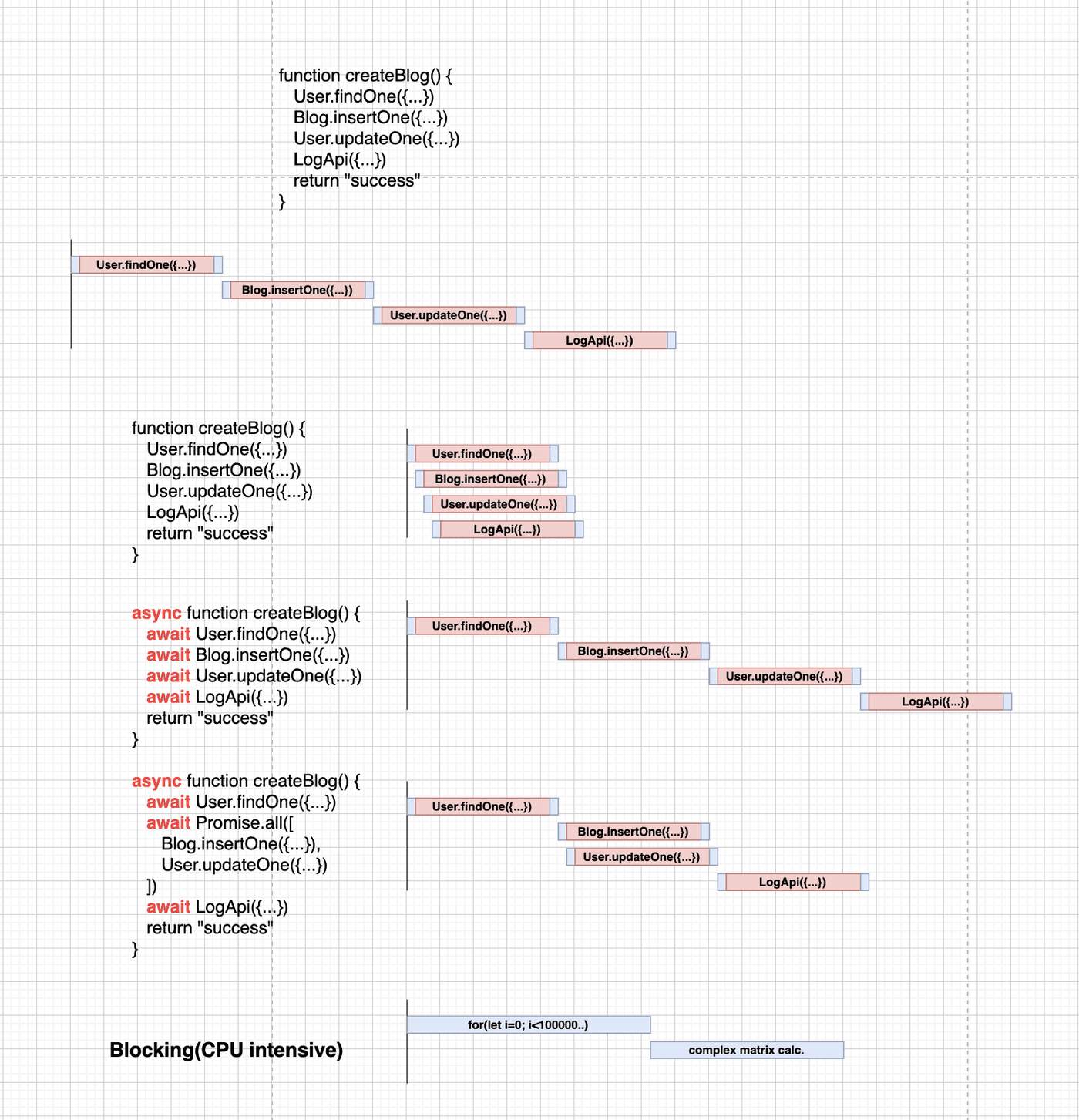 function createBlog() {
User.findOne({...})
Blog.insertOne({...})
User.updateOne({...})
LogApi({...})
return "success"
}

User.findOne({...})
Blog.insertOne({...})
User.updateOne({...})
LogApi({...})

function createBlog() {
User.findOne({...})
Blog.insertOne({...})
User.updateOne({...})
LogApi({...})
return "success"
}

User.findOne({...})
Blog.insertOne({...})
User.updateOne({...})
LogApi({...})

async function createBlog() {
await User.findOne({...})
await Blog.insertOne({...})
await User.updateOne({...})
await LogApi({...})
return "success"
}

User.findOne({...})
Blog.insertOne({...})
User.updateOne({...})
LogApi({...})

async function createBlog() {
await User.findOne({...})
await Promise.all([
Blog.insertOne({...}),
User.updateOne({...})
])
await LogApi({...})
return "success"
}

User.findOne({...})
Blog.insertOne({...})
User.updateOne({...})
LogApi({...})

Blocking(CPU intensive)

for(let i=0; i<100000..)
complex matrix calc.